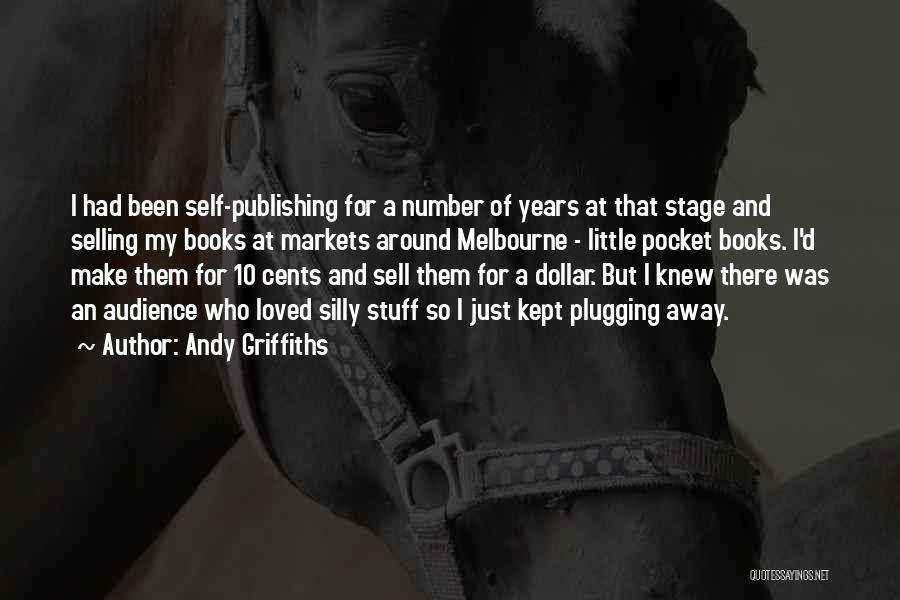 I had been self-publishing for a number of years at that stage and selling my books at markets around Melbourne - little pocket books. I'd make them for 10 cents and sell them for a dollar. But I knew there was an audience who loved silly stuff so I just kept plugging away.

~ Author: Andy Griffiths

QUOTESSAYINGS.NET